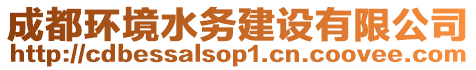 成都环境水务建设有限公司
http://cdbessalsop1.cn.coovee.com